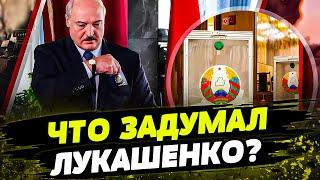 ЧТО ЗАДУМАЛ
ЛУКАШЕНКО?